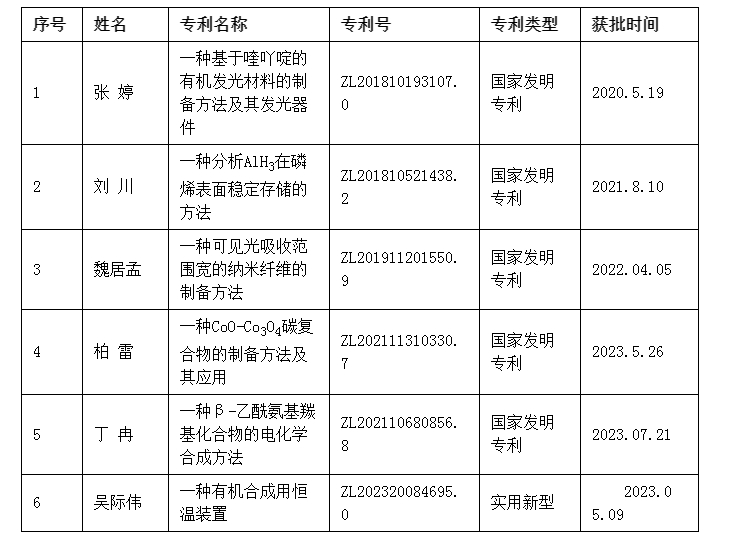 | 序号 | 姓名 | 专利名称 | 专利号 | 专利类型 | 获批时间 |
|---|---|---|---|---|---|
| 1 | 张 婷 | 一种基于喹吖啶的有机发光材料的制备方法及其发光器件 | ZL201810193107.0 | 国家发明专利 | 2020.5.19 |
| 2 | 刘 川 | 一种分析$AlH_3$在磷烯表面稳定存储的方法 | ZL201810521438.2 | 国家发明专利 | 2021.8.10 |
| 3 | 魏居孟 | 一种可见光吸收范围宽的纳米纤维的制备方法 | ZL201911201550.9 | 国家发明专利 | 2022.04.05 |
| 4 | 柏 雷 | 一种$CoO-Co_3O_4$碳复合物的制备方法及其应用 | ZL202111310330.7 | 国家发明专利 | 2023.5.26 |
| 5 | 丁 冉 | 一种β-乙酰氨基羰基化合物的电化学合成方法 | ZL202110680856.8 | 国家发明专利 | 2023.07.21 |
| 6 | 吴际伟 | 一种有机合成用恒温装置 | ZL202320084695.0 | 实用新型 | 2023.05.09 |